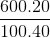 $\frac{600.20}{100.40}$